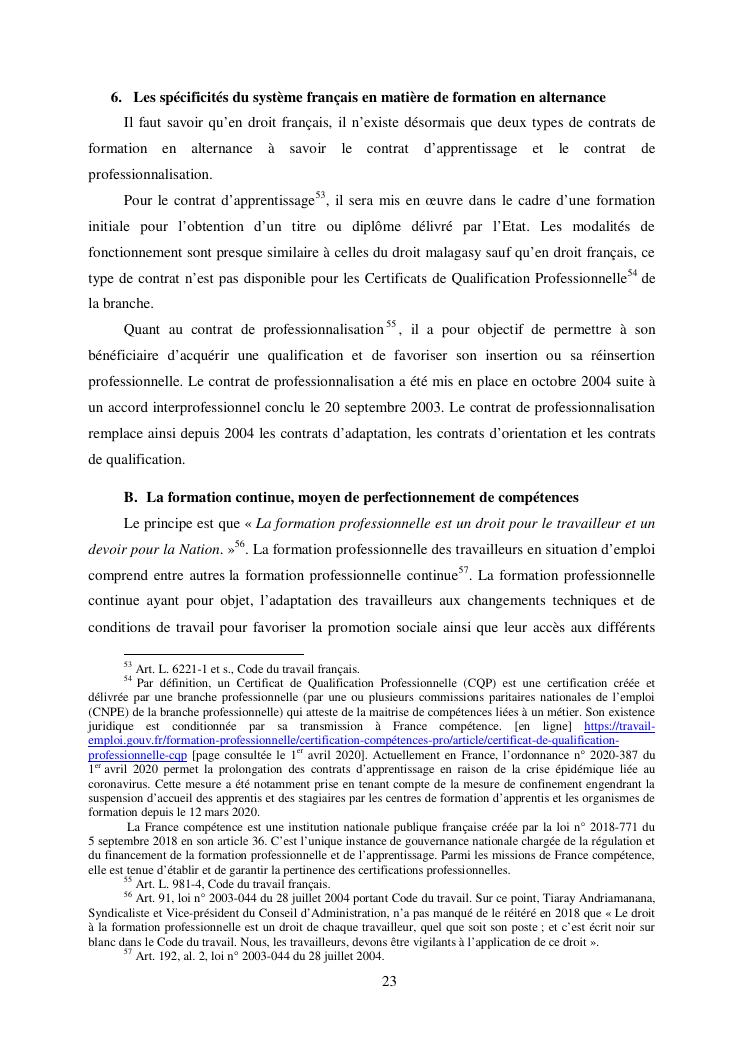 6. Les spécificités du système français en matière de formation en alternance

Il faut savoir qu'en droit français, il n'existe désormais que deux types de contrats de formation en alternance à savoir le contrat d'apprentissage et le contrat de professionnalisation.

Pour le contrat d'apprentissage$^{53}$, il sera mis en œuvre dans le cadre d'une formation initiale pour l'obtention d'un titre ou diplôme délivré par l'Etat. Les modalités de fonctionnement sont presque similaire à celles du droit malagasy sauf qu'en droit français, ce type de contrat n'est pas disponible pour les Certificats de Qualification Professionnelle$^{54}$ de la branche.

Quant au contrat de professionnalisation$^{55}$, il a pour objectif de permettre à son bénéficiaire d'acquérir une qualification et de favoriser son insertion ou sa réinsertion professionnelle. Le contrat de professionnalisation a été mis en place en octobre 2004 suite à un accord interprofessionnel conclu le 20 septembre 2003. Le contrat de professionnalisation remplace ainsi depuis 2004 les contrats d'adaptation, les contrats d'orientation et les contrats de qualification.

B. La formation continue, moyen de perfectionnement de compétences

Le principe est que « La formation professionnelle est un droit pour le travailleur et un devoir pour la Nation. »$^{56}$. La formation professionnelle des travailleurs en situation d'emploi comprend entre autres la formation professionnelle continue$^{57}$. La formation professionnelle continue ayant pour objet, l'adaptation des travailleurs aux changements techniques et de conditions de travail pour favoriser la promotion sociale ainsi que leur accès aux différents

$^{53}$ Art. L. 6221-1 et s., Code du travail français.
$^{54}$ Par définition, un Certificat de Qualification Professionnelle (CQP) est une certification créée et délivrée par une branche professionnelle (par une ou plusieurs commissions paritaires nationales de l'emploi (CNPE) de la branche professionnelle) qui atteste de la maitrise de compétences liées à un métier. Son existence juridique est conditionnée par sa transmission à France compétence. [en ligne] https://travail-emploi.gouv.fr/formation-professionnelle/certification-compétences-pro/article/certificat-de-qualification-professionnelle-cqp [page consultée le 1$^{er}$ avril 2020]. Actuellement en France, l'ordonnance n° 2020-387 du 1$^{er}$ avril 2020 permet la prolongation des contrats d'apprentissage en raison de la crise épidémique liée au coronavirus. Cette mesure a été notamment prise en tenant compte de la mesure de confinement engendrant la suspension d'accueil des apprentis et des stagiaires par les centres de formation d'apprentis et les organismes de formation depuis le 12 mars 2020.
La France compétence est une institution nationale publique française créée par la loi n° 2018-771 du 5 septembre 2018 en son article 36. C'est l'unique instance de gouvernance nationale chargée de la régulation et du financement de la formation professionnelle et de l'apprentissage. Parmi les missions de France compétence, elle est tenue d'établir et de garantir la pertinence des certifications professionnelles.
$^{55}$ Art. L. 981-4, Code du travail français.
$^{56}$ Art. 91, loi n° 2003-044 du 28 juillet 2004 portant Code du travail. Sur ce point, Tiaray Andriamanana, Syndicaliste et Vice-président du Conseil d'Administration, n'a pas manqué de le réitéré en 2018 que « Le droit à la formation professionnelle est un droit de chaque travailleur, quel que soit son poste ; et c'est écrit noir sur blanc dans le Code du travail. Nous, les travailleurs, devons être vigilants à l'application de ce droit ».
$^{57}$ Art. 192, al. 2, loi n° 2003-044 du 28 juillet 2004.

23